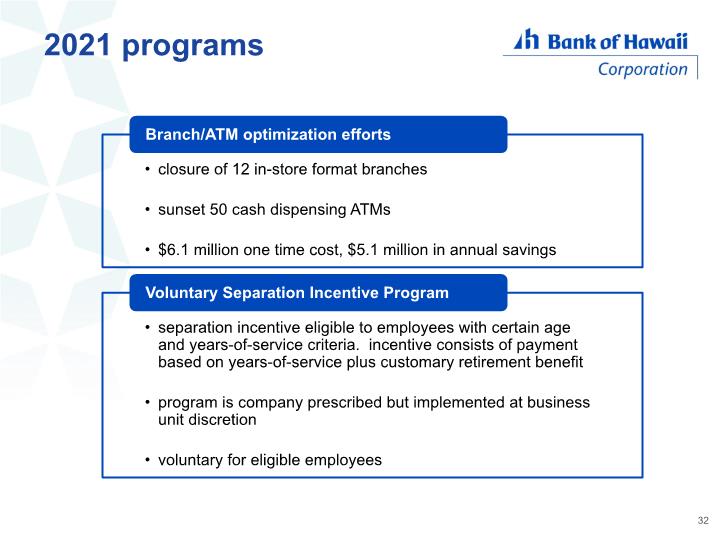 2021 programs

Bank of Hawaii
Corporation

Branch/ATM optimization efforts

• closure of 12 in-store format branches

• sunset 50 cash dispensing ATMs

• \$6.1 million one time cost, \$5.1 million in annual savings

Voluntary Separation Incentive Program

• separation incentive eligible to employees with certain age and years-of-service criteria. incentive consists of payment based on years-of-service plus customary retirement benefit

• program is company prescribed but implemented at business unit discretion

• voluntary for eligible employees

32